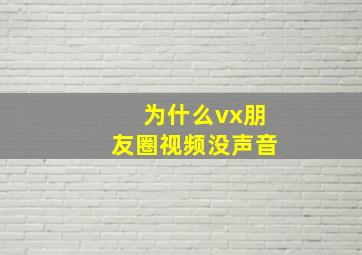 为什么vx朋友圈视频没声音